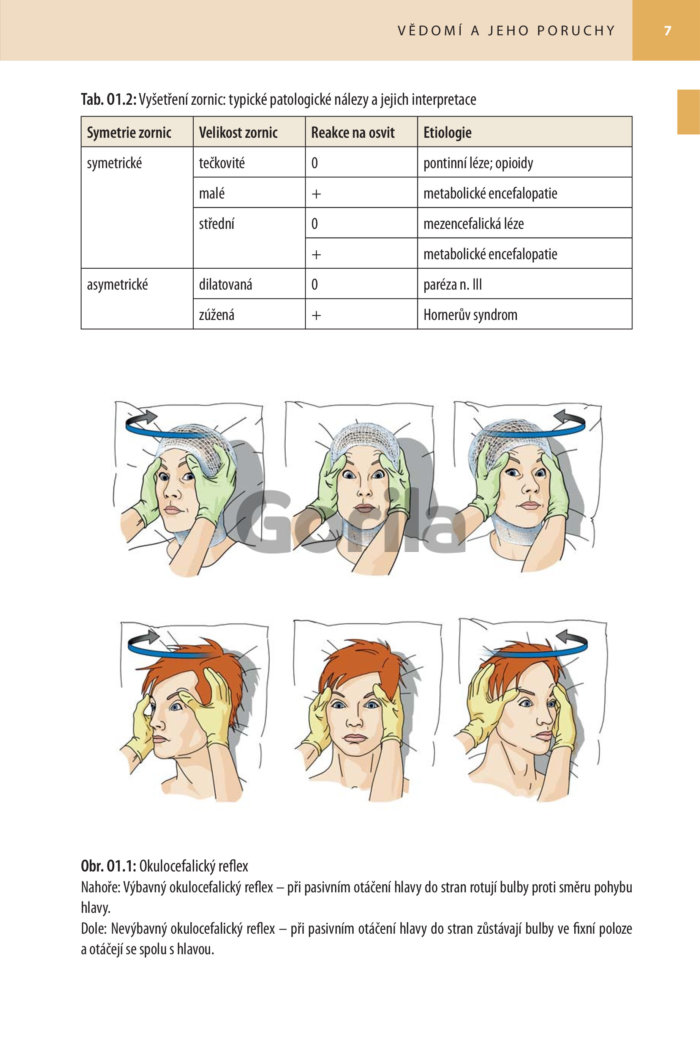 VĚDOMÍ A JEHO PORUCHY 7

Tab. 01.2: Vyšetření zornic: typické patologické nálezy a jejich interpretace

| Symetrie zornic | Velikost zornic | Reakce na osvit | Etiologie |
|---|---|---|---|
| symetrické | tečkovité | 0 | pontinní léze; opioidy |
| | malé | + | metabolické encefalopatie |
| | střední | 0 | mezencefalická léze |
| | | + | metabolické encefalopatie |
| asymetrické | dilatovaná | 0 | paréza n. III |
| | zúžená | + | Hornerův syndrom |

Obr. 01.1: Okulocefalický reflex
Nahoře: Výbavný okulocefalický reflex – při pasivním otáčení hlavy do stran rotují bulby proti směru pohybu hlavy.
Dole: Nevýbavný okulocefalický reflex – při pasivním otáčení hlavy do stran zůstávají bulby ve fixní poloze a otáčejí se spolu s hlavou.

Gorila